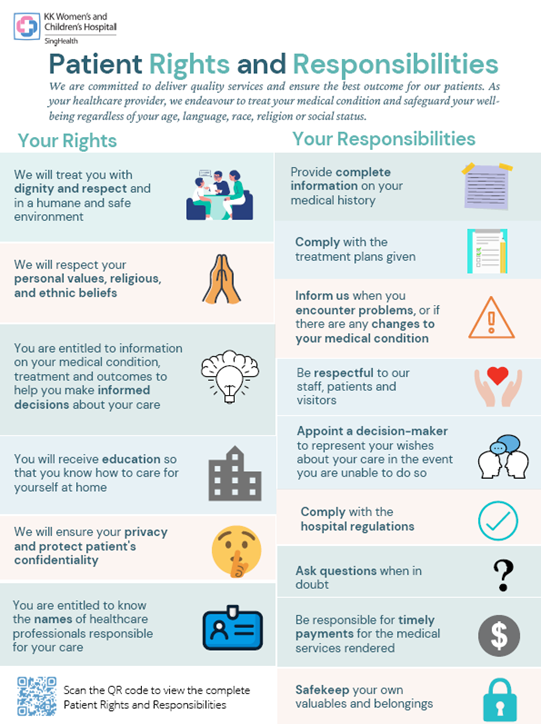 KK Women's and Children's Hospital
SingHealth

Patient Rights and Responsibilities

We are committed to deliver quality services and ensure the best outcome for our patients. As your healthcare provider, we endeavour to treat your medical condition and safeguard your well-being regardless of your age, language, race, religion or social status.

Your Rights

We will treat you with dignity and respect and in a humane and safe environment

We will respect your personal values, religious, and ethnic beliefs

You are entitled to information on your medical condition, treatment and outcomes to help you make informed decisions about your care

You will receive education so that you know how to care for yourself at home

We will ensure your privacy and protect patient's confidentiality

You are entitled to know the names of healthcare professionals responsible for your care

Scan the QR code to view the complete Patient Rights and Responsibilities

Your Responsibilities

Provide complete information on your medical history

Comply with the treatment plans given

Inform us when you encounter problems, or if there are any changes to your medical condition

Be respectful to our staff, patients and visitors

Appoint a decision-maker to represent your wishes about your care in the event you are unable to do so

Comply with the hospital regulations

Ask questions when in doubt

Be responsible for timely payments for the medical services rendered

Safekeep your own valuables and belongings